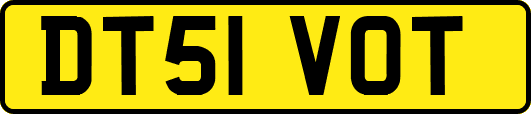 DT51 VOT